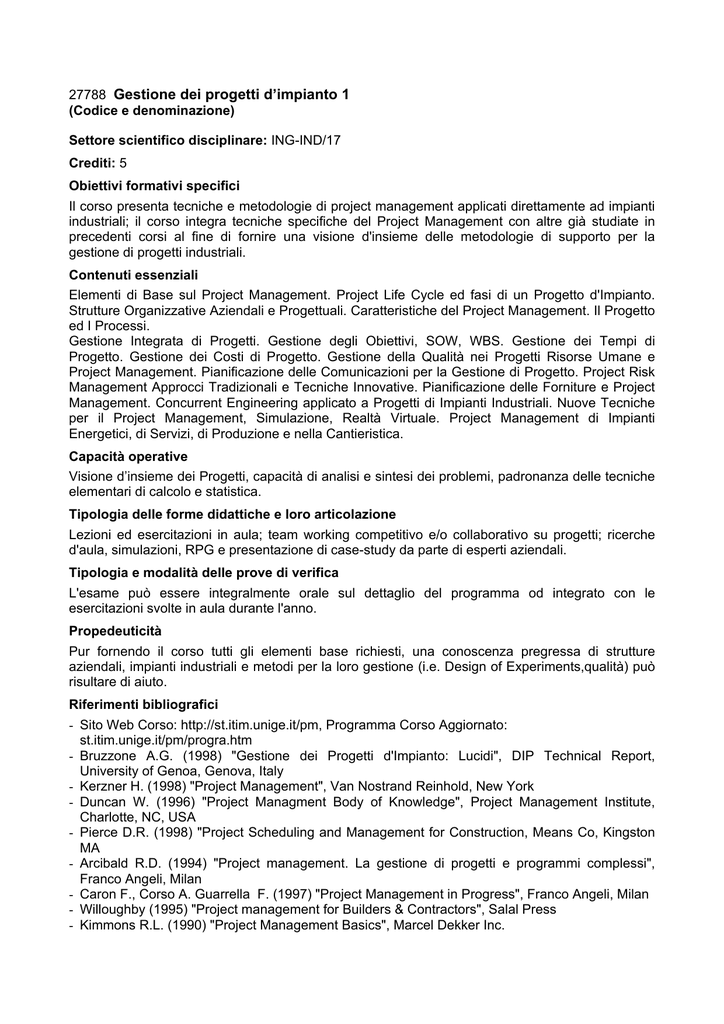 27788 Gestione dei progetti d'impianto 1
(Codice e denominazione)

Settore scientifico disciplinare: ING-IND/17

Crediti: 5

Obiettivi formativi specifici

Il corso presenta tecniche e metodologie di project management applicati direttamente ad impianti industriali; il corso integra tecniche specifiche del Project Management con altre già studiate in precedenti corsi al fine di fornire una visione d'insieme delle metodologie di supporto per la gestione di progetti industriali.

Contenuti essenziali

Elementi di Base sul Project Management. Project Life Cycle ed fasi di un Progetto d'Impianto. Strutture Organizzative Aziendali e Progettuali. Caratteristiche del Project Management. Il Progetto ed I Processi.
Gestione Integrata di Progetti. Gestione degli Obiettivi, SOW, WBS. Gestione dei Tempi di Progetto. Gestione dei Costi di Progetto. Gestione della Qualità nei Progetti Risorse Umane e Project Management. Pianificazione delle Comunicazioni per la Gestione di Progetto. Project Risk Management Approcci Tradizionali e Tecniche Innovative. Pianificazione delle Forniture e Project Management. Concurrent Engineering applicato a Progetti di Impianti Industriali. Nuove Tecniche per il Project Management, Simulazione, Realtà Virtuale. Project Management di Impianti Energetici, di Servizi, di Produzione e nella Cantieristica.

Capacità operative

Visione d'insieme dei Progetti, capacità di analisi e sintesi dei problemi, padronanza delle tecniche elementari di calcolo e statistica.

Tipologia delle forme didattiche e loro articolazione

Lezioni ed esercitazioni in aula; team working competitivo e/o collaborativo su progetti; ricerche d'aula, simulazioni, RPG e presentazione di case-study da parte di esperti aziendali.

Tipologia e modalità delle prove di verifica

L'esame può essere integralmente orale sul dettaglio del programma od integrato con le esercitazioni svolte in aula durante l'anno.

Propedeuticità

Pur fornendo il corso tutti gli elementi base richiesti, una conoscenza pregressa di strutture aziendali, impianti industriali e metodi per la loro gestione (i.e. Design of Experiments,qualità) può risultare di aiuto.

Riferimenti bibliografici

- Sito Web Corso: http://st.itim.unige.it/pm, Programma Corso Aggiornato: st.itim.unige.it/pm/progra.htm
- Bruzzone A.G. (1998) "Gestione dei Progetti d'Impianto: Lucidi", DIP Technical Report, University of Genoa, Genova, Italy
- Kerzner H. (1998) "Project Management", Van Nostrand Reinhold, New York
- Duncan W. (1996) "Project Managment Body of Knowledge", Project Management Institute, Charlotte, NC, USA
- Pierce D.R. (1998) "Project Scheduling and Management for Construction, Means Co, Kingston MA
- Arcibald R.D. (1994) "Project management. La gestione di progetti e programmi complessi", Franco Angeli, Milan
- Caron F., Corso A. Guarrella F. (1997) "Project Management in Progress", Franco Angeli, Milan
- Willoughby (1995) "Project management for Builders & Contractors", Salal Press
- Kimmons R.L. (1990) "Project Management Basics", Marcel Dekker Inc.